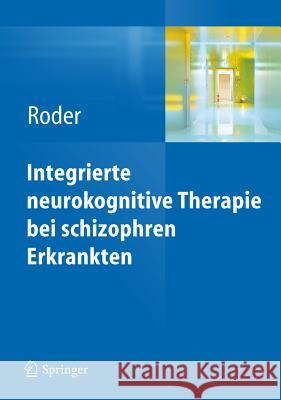 Roder

Integrierte neurokognitive Therapie bei schizophren Erkrankten

Springer

Kraina Książek